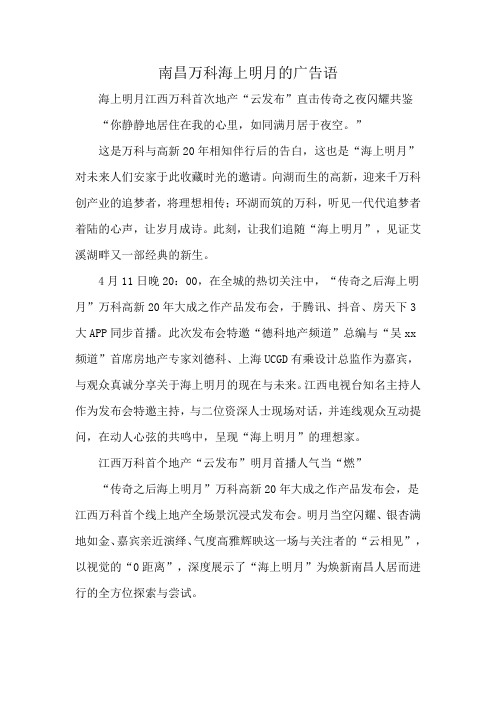 南昌万科海上明月的广告语

海上明月江西万科首次地产“云发布”直击传奇之夜闪耀共鉴

“你静静地居住在我的心里，如同满月居于夜空。”

这是万科与高新20年相知伴行后的告白，这也是“海上明月”对未来人们安家于此收藏时光的邀请。向湖而生的高新，迎来千万科创产业的追梦者，将理想相传；环湖而筑的万科，听见一代代追梦者着陆的心声，让岁月成诗。此刻，让我们追随“海上明月”，见证艾溪湖畔又一部经典的新生。

4月11日晚20：00，在全城的热切关注中，“传奇之后海上明月”万科高新20年大成之作产品发布会，于腾讯、抖音、房天下3大APP同步首播。此次发布会特邀“德科地产频道”总编与“吴xx频道”首席房地产专家刘德科、上海UCGD有乘设计总监作为嘉宾，与观众真诚分享关于海上明月的现在与未来。江西电视台知名主持人作为发布会特邀主持，与二位资深人士现场对话，并连线观众互动提问，在动人心弦的共鸣中，呈现“海上明月”的理想家。

江西万科首个地产“云发布”明月首播人气当“燃”

“传奇之后海上明月”万科高新20年大成之作产品发布会，是江西万科首个线上地产全场景沉浸式发布会。明月当空闪耀、银杏满地如金、嘉宾亲近演绎、气度高雅辉映这一场与关注者的“云相见”，以视觉的“0距离”，深度展示了“海上明月”为焕新南昌人居而进行的全方位探索与尝试。